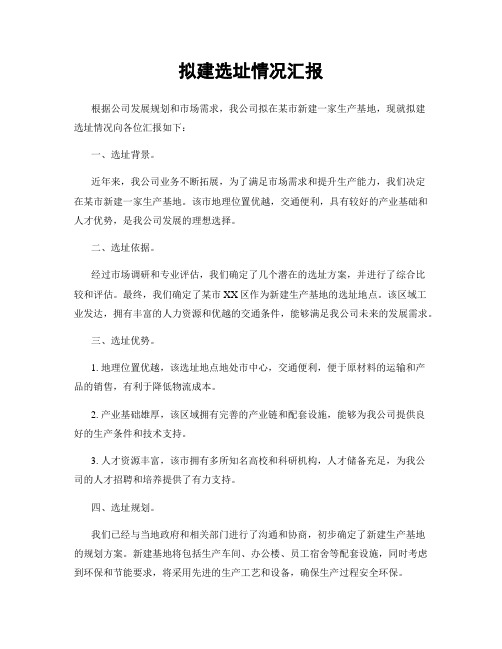 拟建选址情况汇报

根据公司发展规划和市场需求，我公司拟在某市新建一家生产基地，现就拟建选址情况向各位汇报如下：

一、选址背景。

近年来，我公司业务不断拓展，为了满足市场需求和提升生产能力，我们决定在某市新建一家生产基地。该市地理位置优越，交通便利，具有较好的产业基础和人才优势，是我公司发展的理想选择。

二、选址依据。

经过市场调研和专业评估，我们确定了几个潜在的选址方案，并进行了综合比较和评估。最终，我们确定了某市XX区作为新建生产基地的选址地点。该区域工业发达，拥有丰富的人力资源和优越的交通条件，能够满足我公司未来的发展需求。

三、选址优势。

1. 地理位置优越，该选址地点地处市中心，交通便利，便于原材料的运输和产品的销售，有利于降低物流成本。

2. 产业基础雄厚，该区域拥有完善的产业链和配套设施，能够为我公司提供良好的生产条件和技术支持。

3. 人才资源丰富，该市拥有多所知名高校和科研机构，人才储备充足，为我公司的人才招聘和培养提供了有力支持。

四、选址规划。

我们已经与当地政府和相关部门进行了沟通和协商，初步确定了新建生产基地的规划方案。新建基地将包括生产车间、办公楼、员工宿舍等配套设施，同时考虑到环保和节能要求，将采用先进的生产工艺和设备，确保生产过程安全环保。